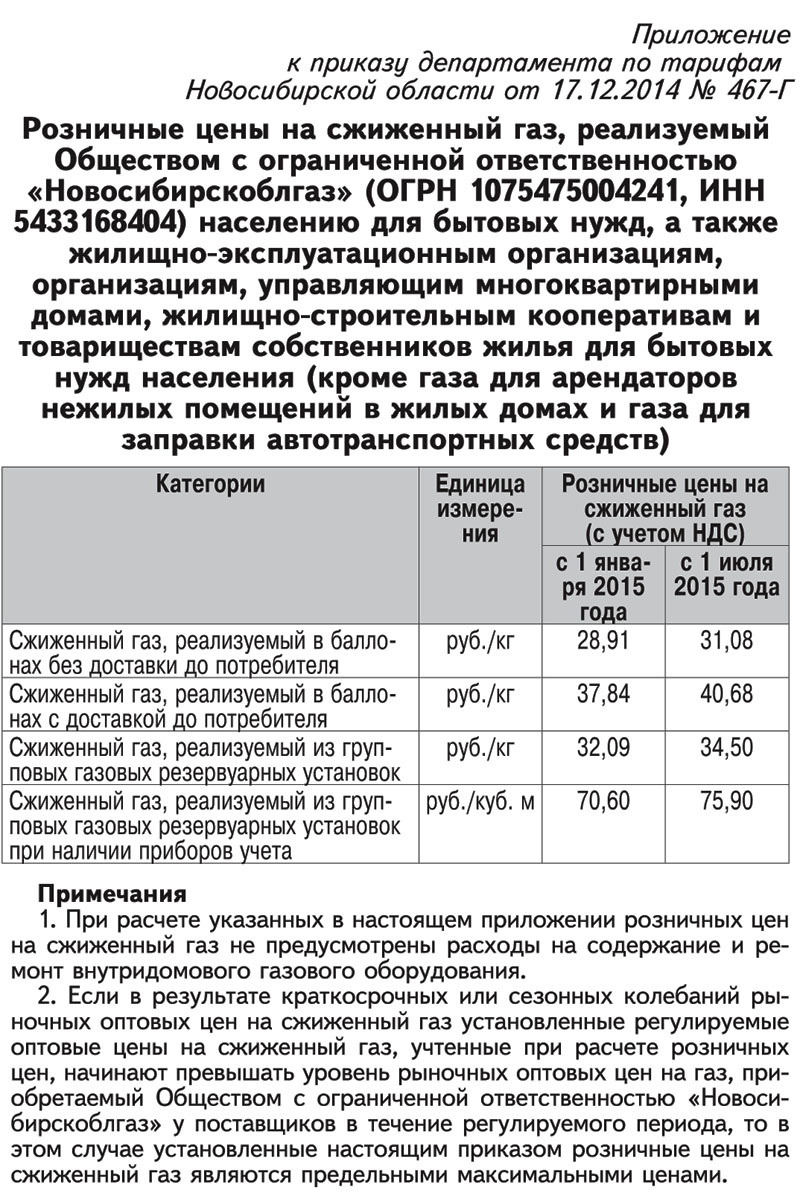 Приложение
к приказу департамента по тарифам
Новосибирской области от 17.12.2014 № 467-Г

Розничные цены на сжиженный газ, реализуемый Обществом с ограниченной ответственностью «Новосибирскоблгаз» (ОГРН 1075475004241, ИНН 5433168404) населению для бытовых нужд, а также жилищно-эксплуатационным организациям, организациям, управляющим многоквартирными домами, жилищно-строительным кооперативам и товариществам собственников жилья для бытовых нужд населения (кроме газа для арендаторов нежилых помещений в жилых домах и газа для заправки автотранспортных средств)

| Категории | Единица измерения | Розничные цены на сжиженный газ (с учетом НДС) с 1 января 2015 года | Розничные цены на сжиженный газ (с учетом НДС) с 1 июля 2015 года |
|---|---|---|---|
| Сжиженный газ, реализуемый в баллонах без доставки до потребителя | руб./кг | 28,91 | 31,08 |
| Сжиженный газ, реализуемый в баллонах с доставкой до потребителя | руб./кг | 37,84 | 40,68 |
| Сжиженный газ, реализуемый из групповых газовых резервуарных установок | руб./кг | 32,09 | 34,50 |
| Сжиженный газ, реализуемый из групповых газовых резервуарных установок при наличии приборов учета | руб./куб. м | 70,60 | 75,90 |

Примечания
1. При расчете указанных в настоящем приложении розничных цен на сжиженный газ не предусмотрены расходы на содержание и ремонт внутридомового газового оборудования.
2. Если в результате краткосрочных или сезонных колебаний рыночных оптовых цен на сжиженный газ установленные регулируемые оптовые цены на сжиженный газ, учтенные при расчете розничных цен, начинают превышать уровень рыночных оптовых цен на газ, приобретаемый Обществом с ограниченной ответственностью «Новосибирскоблгаз» у поставщиков в течение регулируемого периода, то в этом случае установленные настоящим приказом розничные цены на сжиженный газ являются предельными максимальными ценами.